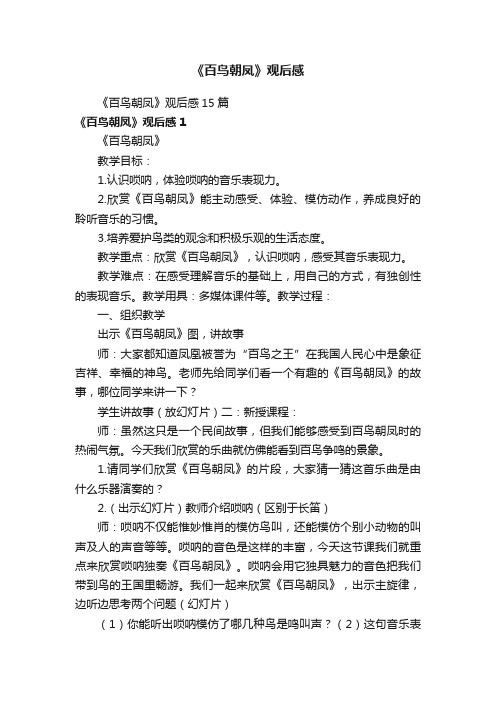 《百鸟朝凤》观后感

《百鸟朝凤》观后感15篇

《百鸟朝凤》观后感1

《百鸟朝凤》

教学目标：

1.认识唢呐，体验唢呐的音乐表现力。

2.欣赏《百鸟朝凤》能主动感受、体验、模仿动作，养成良好的聆听音乐的习惯。

3.培养爱护鸟类的观念和积极乐观的生活态度。

教学重点：欣赏《百鸟朝凤》，认识唢呐，感受其音乐表现力。

教学难点：在感受理解音乐的基础上，用自己的方式，有独创性的表现音乐。教学用具：多媒体课件等。教学过程：

一、组织教学

出示《百鸟朝凤》图，讲故事

师：大家都知道凤凰被誉为“百鸟之王”在我国人民心中是象征吉祥、幸福的神鸟。老师先给同学们看一个有趣的《百鸟朝凤》的故事，哪位同学来讲一下？

学生讲故事（放幻灯片）二：新授课程：

师：虽然这只是一个民间故事，但我们能够感受到百鸟朝凤时的热闹气氛。今天我们欣赏的乐曲就仿佛能看到百鸟争鸣的景象。

1.请同学们欣赏《百鸟朝凤》的片段，大家猜一猜这首乐曲是由什么乐器演奏的？

2.（出示幻灯片）教师介绍唢呐（区别于长笛）

师：唢呐不仅能惟妙惟肖的模仿鸟叫，还能模仿个别小动物的叫声及人的声音等等。唢呐的音色是这样的丰富，今天这节课我们就重点来欣赏唢呐独奏《百鸟朝凤》。唢呐会用它独具魅力的音色把我们带到鸟的王国里畅游。我们一起来欣赏《百鸟朝凤》，出示主旋律，边听边思考两个问题（幻灯片）

（1）你能听出唢呐模仿了哪几种鸟是鸣叫声？（2）这句音乐表